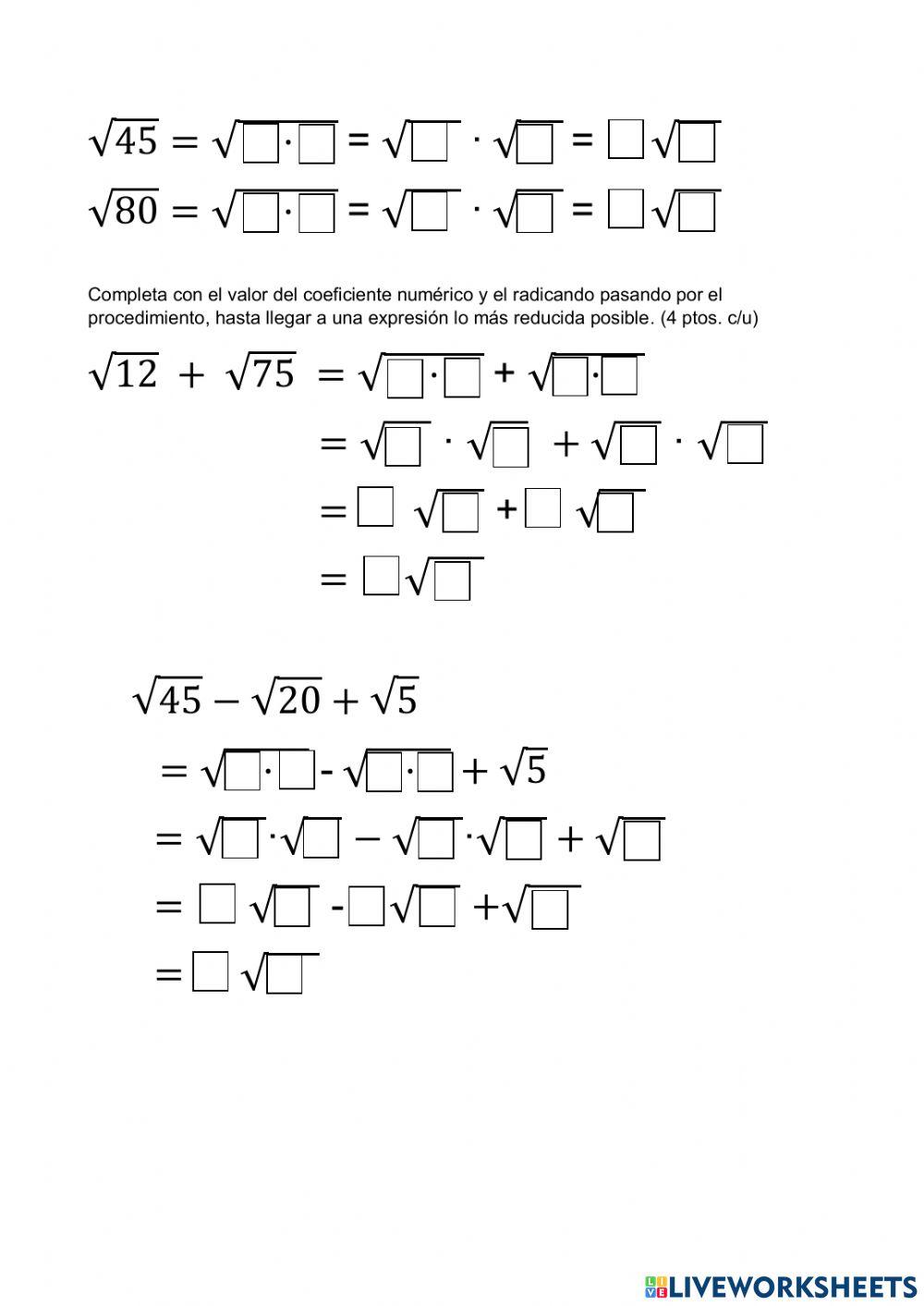 $\sqrt{45} = \sqrt{\square \cdot \square} = \sqrt{\square} \cdot \sqrt{\square} = \square\sqrt{\square}$

$\sqrt{80} = \sqrt{\square \cdot \square} = \sqrt{\square} \cdot \sqrt{\square} = \square\sqrt{\square}$

Completa con el valor del coeficiente numérico y el radicando pasando por el procedimiento, hasta llegar a una expresión lo más reducida posible. (4 ptos. c/u)

$\sqrt{12} + \sqrt{75} = \sqrt{\square \cdot \square} + \sqrt{\square \cdot \square}$

$= \sqrt{\square} \cdot \sqrt{\square} + \sqrt{\square} \cdot \sqrt{\square}$

$= \square\sqrt{\square} + \square\sqrt{\square}$

$= \square\sqrt{\square}$

$\sqrt{45} - \sqrt{20} + \sqrt{5}$

$= \sqrt{\square \cdot \square} - \sqrt{\square \cdot \square} + \sqrt{5}$

$= \sqrt{\square} \cdot \sqrt{\square} - \sqrt{\square} \cdot \sqrt{\square} + \sqrt{\square}$

$= \square\sqrt{\square} - \square\sqrt{\square} + \sqrt{\square}$

$= \square\sqrt{\square}$

LIVEWORKSHEETS